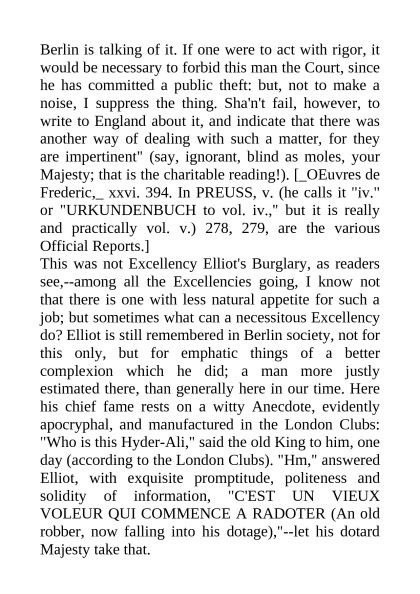 Berlin is talking of it. If one were to act with rigor, it would be necessary to forbid this man the Court, since he has committed a public theft: but, not to make a noise, I suppress the thing. Sha'n't fail, however, to write to England about it, and indicate that there was another way of dealing with such a matter, for they are impertinent" (say, ignorant, blind as moles, your Majesty; that is the charitable reading!). [_OEuvres de Frederic,_ xxvi. 394. In PREUSS, v. (he calls it "iv." or "URKUNDENBUCH to vol. iv.," but it is really and practically vol. v.) 278, 279, are the various Official Reports.]
This was not Excellency Elliot's Burglary, as readers see,--among all the Excellencies going, I know not that there is one with less natural appetite for such a job; but sometimes what can a necessitous Excellency do? Elliot is still remembered in Berlin society, not for this only, but for emphatic things of a better complexion which he did; a man more justly estimated there, than generally here in our time. Here his chief fame rests on a witty Anecdote, evidently apocryphal, and manufactured in the London Clubs: "Who is this Hyder-Ali," said the old King to him, one day (according to the London Clubs). "Hm," answered Elliot, with exquisite promptitude, politeness and solidity of information, "C'EST UN VIEUX VOLEUR QUI COMMENCE A RADOTER (An old robber, now falling into his dotage),"--let his dotard Majesty take that.